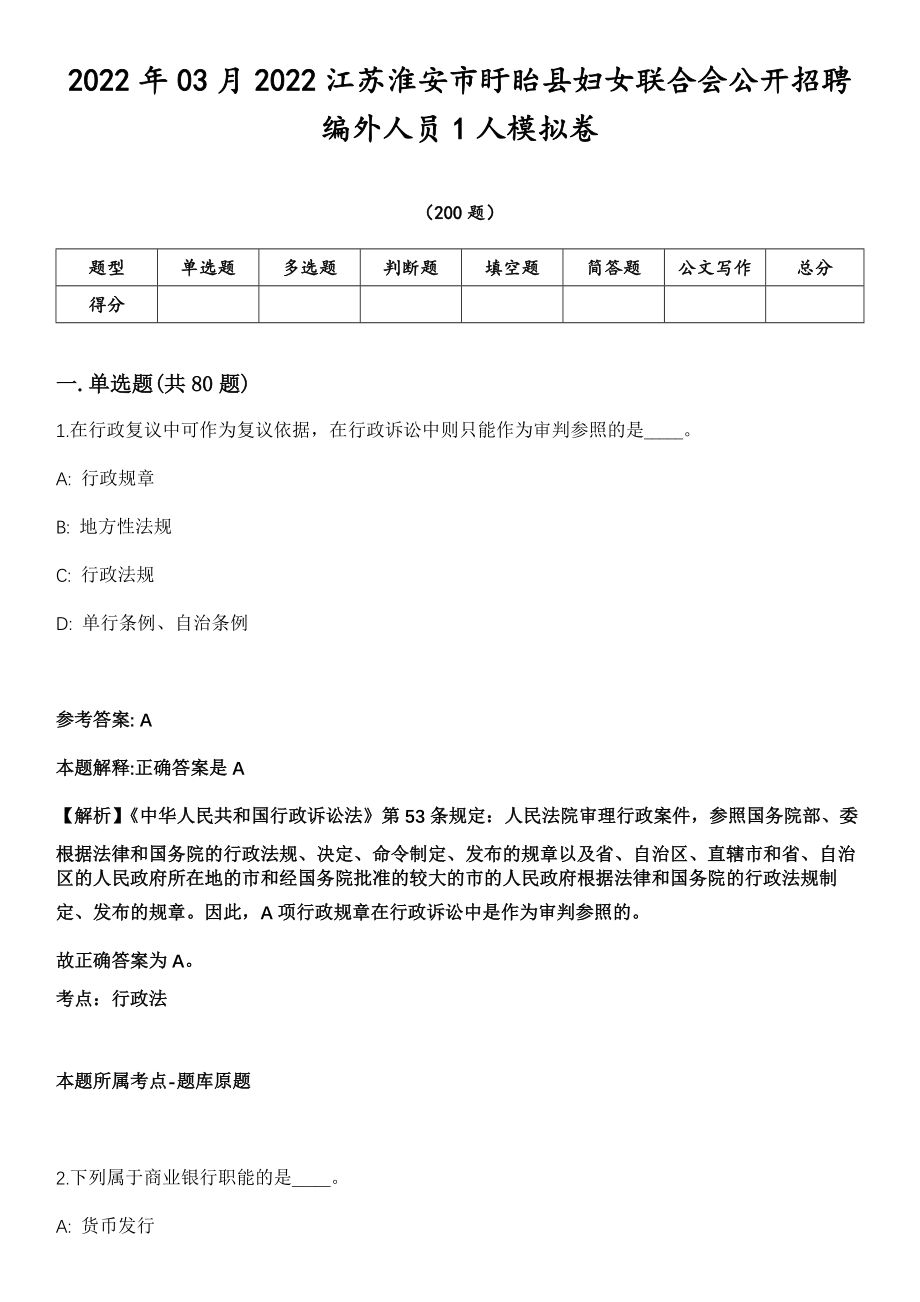 2022年03月2022江苏淮安市盱眙县妇女联合会公开招聘编外人员1人模拟卷

（200题）

| 题型 | 单选题 | 多选题 | 判断题 | 填空题 | 简答题 | 公文写作 | 总分 |
|---|---|---|---|---|---|---|---|
| 得分 | | | | | | | |

一.单选题(共80题)

1.在行政复议中可作为复议依据，在行政诉讼中则只能作为审判参照的是____。

A: 行政规章

B: 地方性法规

C: 行政法规

D: 单行条例、自治条例

参考答案: A

本题解释:正确答案是A

【解析】《中华人民共和国行政诉讼法》第53条规定：人民法院审理行政案件，参照国务院部、委根据法律和国务院的行政法规、决定、命令制定、发布的规章以及省、自治区、直辖市和省、自治区的人民政府所在地的市和经国务院批准的较大的市的人民政府根据法律和国务院的行政法规制定、发布的规章。因此，A项行政规章在行政诉讼中是作为审判参照的。

故正确答案为A。

考点：行政法

本题所属考点-题库原题

2.下列属于商业银行职能的是____。

A: 货币发行